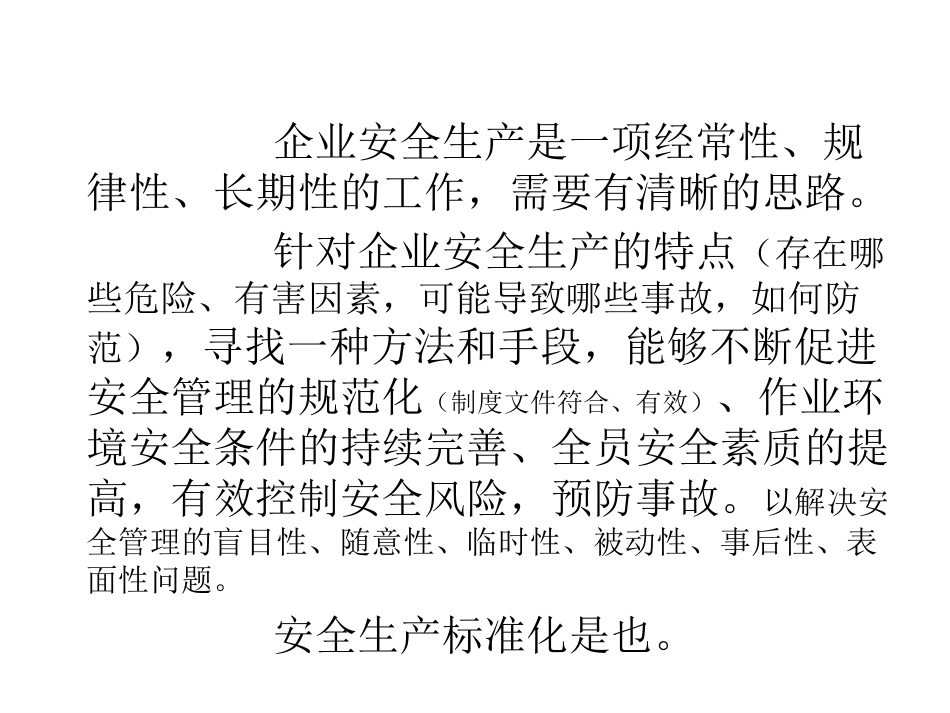 企业安全生产是一项经常性、规律性、长期性的工作，需要有清晰的思路。

针对企业安全生产的特点（存在哪些危险、有害因素，可能导致哪些事故，如何防范），寻找一种方法和手段，能够不断促进安全管理的规范化（制度文件符合、有效）、作业环境安全条件的持续完善、全员安全素质的提高，有效控制安全风险，预防事故。以解决安全管理的盲目性、随意性、临时性、被动性、事后性、表面性问题。

安全生产标准化是也。